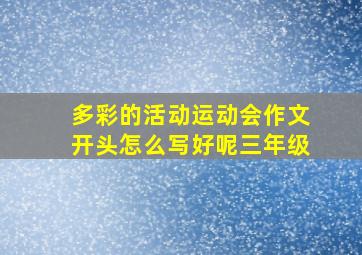 多彩的活动运动会作文开头怎么写好呢三年级